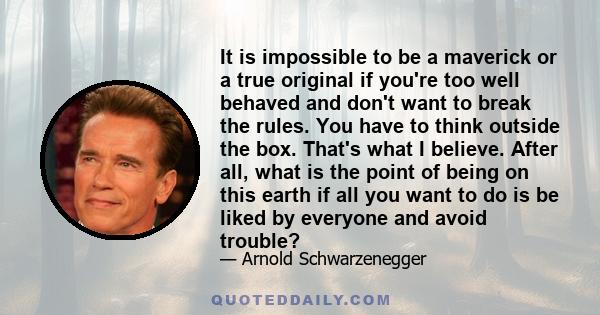 It is impossible to be a maverick or a true original if you're too well behaved and don't want to break the rules. You have to think outside the box. That's what I believe. After all, what is the point of being on this earth if all you want to do is be liked by everyone and avoid trouble?

— Arnold Schwarzenegger

QUOTEDDAILY.COM